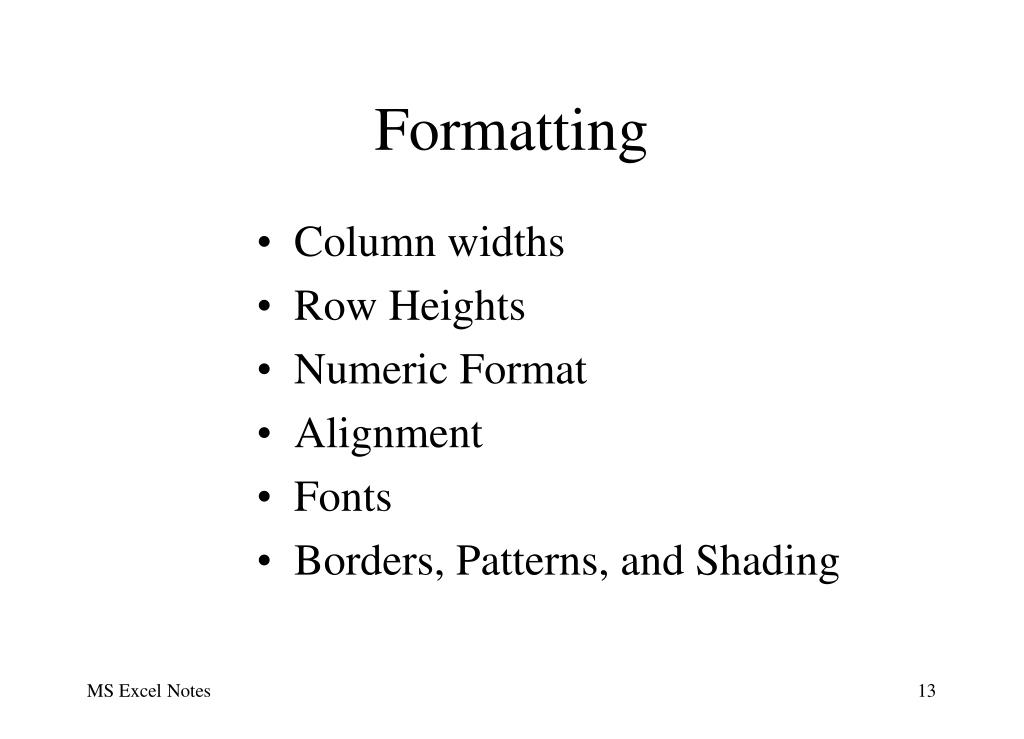 Formatting

• Column widths
• Row Heights
• Numeric Format
• Alignment
• Fonts
• Borders, Patterns, and Shading

MS Excel Notes

13